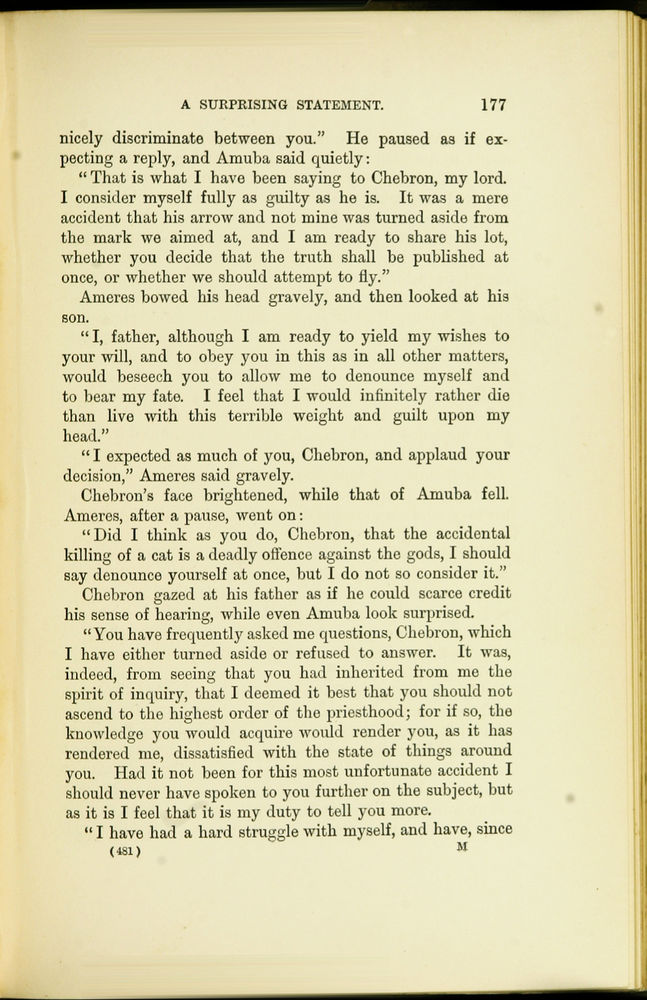 A SURPRISING STATEMENT. 177

nicely discriminate between you." He paused as if expecting a reply, and Amuba said quietly:

"That is what I have been saying to Chebron, my lord. I consider myself fully as guilty as he is. It was a mere accident that his arrow and not mine was turned aside from the mark we aimed at, and I am ready to share his lot, whether you decide that the truth shall be published at once, or whether we should attempt to fly."

Ameres bowed his head gravely, and then looked at his son.

"I, father, although I am ready to yield my wishes to your will, and to obey you in this as in all other matters, would beseech you to allow me to denounce myself and to bear my fate. I feel that I would infinitely rather die than live with this terrible weight and guilt upon my head."

"I expected as much of you, Chebron, and applaud your decision," Ameres said gravely.

Chebron's face brightened, while that of Amuba fell. Ameres, after a pause, went on:

"Did I think as you do, Chebron, that the accidental killing of a cat is a deadly offence against the gods, I should say denounce yourself at once, but I do not so consider it."

Chebron gazed at his father as if he could scarce credit his sense of hearing, while even Amuba look surprised.

"You have frequently asked me questions, Chebron, which I have either turned aside or refused to answer. It was, indeed, from seeing that you had inherited from me the spirit of inquiry, that I deemed it best that you should not ascend to the highest order of the priesthood; for if so, the knowledge you would acquire would render you, as it has rendered me, dissatisfied with the state of things around you. Had it not been for this most unfortunate accident I should never have spoken to you further on the subject, but as it is I feel that it is my duty to tell you more.

"I have had a hard struggle with myself, and have, since

(481) M